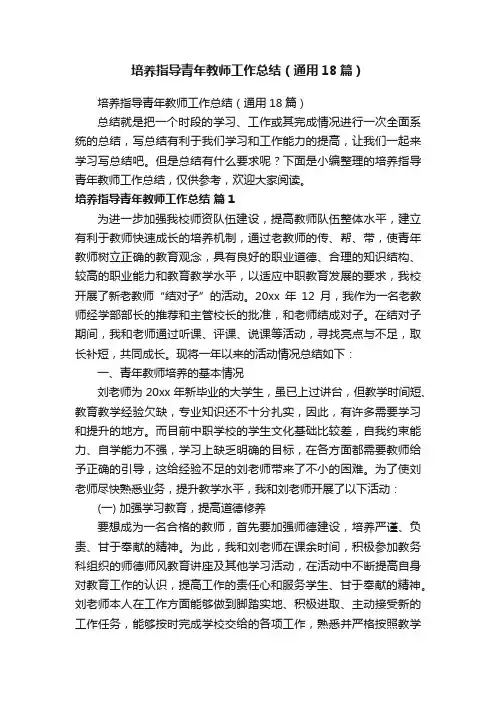 培养指导青年教师工作总结（通用18篇）

培养指导青年教师工作总结（通用18篇）

总结就是把一个时段的学习、工作或其完成情况进行一次全面系统的总结，写总结有利于我们学习和工作能力的提高，让我们一起来学习写总结吧。但是总结有什么要求呢？下面是小编整理的培养指导青年教师工作总结，仅供参考，欢迎大家阅读。

培养指导青年教师工作总结 篇1

为进一步加强我校师资队伍建设，提高教师队伍整体水平，建立有利于教师快速成长的培养机制，通过老教师的传、帮、带，使青年教师树立正确的教育观念，具有良好的职业道德、合理的知识结构、较高的职业能力和教育教学水平，以适应中职教育发展的要求，我校开展了新老教师“结对子”的活动。20xx 年 12 月，我作为一名老教师经学部部长的推荐和主管校长的批准，和老师结成对子。在结对子期间，我和老师通过听课、评课、说课等活动，寻找亮点与不足，取长补短，共同成长。现将一年以来的活动情况总结如下：

一、青年教师培养的基本情况

刘老师为 20xx 年新毕业的大学生，虽已上过讲台，但教学时间短、教育教学经验欠缺，专业知识还不十分扎实，因此，有许多需要学习和提升的地方。而目前中职学校的学生文化基础比较差，自我约束能力、自学能力不强，学习上缺乏明确的目标，在各方面都需要教师给予正确的引导，这给经验不足的刘老师带来了不小的困难。为了使刘老师尽快熟悉业务，提升教学水平，我和刘老师开展了以下活动：

(一) 加强学习教育，提高道德修养

要想成为一名合格的教师，首先要加强师德建设，培养严谨、负责、甘于奉献的精神。为此，我和刘老师在课余时间，积极参加教务科组织的师德师风教育讲座及其他学习活动，在活动中不断提高自身对教育工作的认识，提高工作的责任心和服务学生、甘于奉献的精神。刘老师本人在工作方面能够做到脚踏实地、积极进取、主动接受新的工作任务，能够按时完成学校交给的各项工作，熟悉并严格按照教学